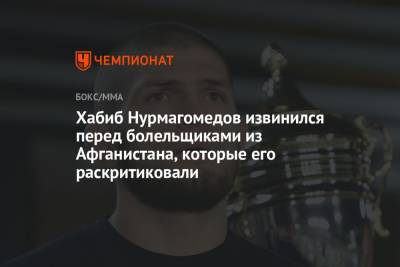 ЧЕМПИОНАТ

БОКС/ММА

Хабиб Нурмагомедов извинился перед болельщиками из Афганистана, которые его раскритиковали